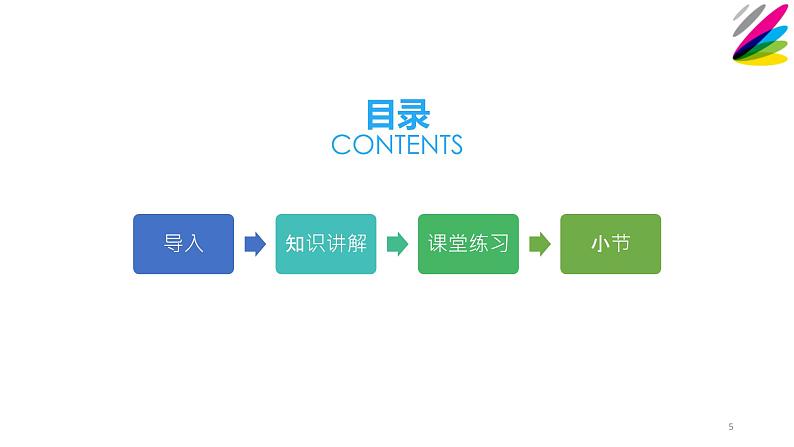 目录
CONTENTS

导入

知识讲解

课堂练习

小节

5